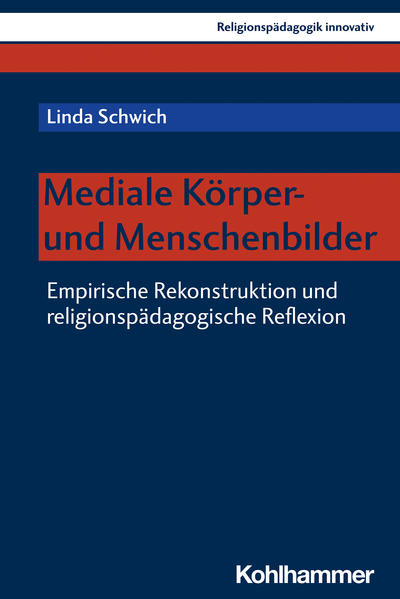 Religionspädagogik innovativ

Linda Schwich

Mediale Körper- und Menschenbilder

Empirische Rekonstruktion und religionspädagogische Reflexion

Kohlhammer